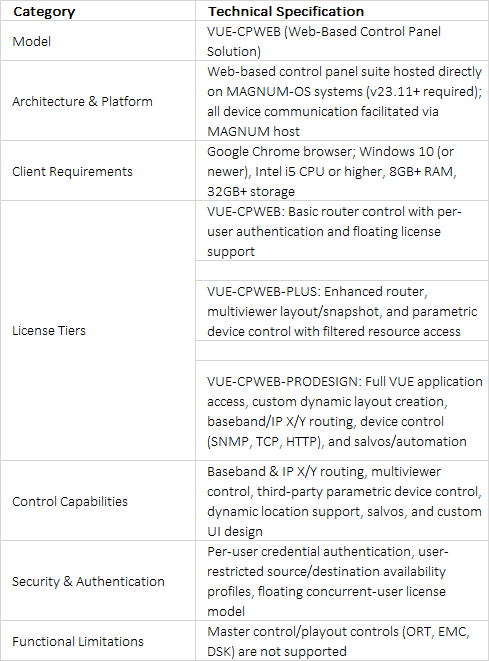 | Category | Technical Specification |
|---|---|
| Model | VUE-CPWEB (Web-Based Control Panel Solution) |
| Architecture & Platform | Web-based control panel suite hosted directly on MAGNUM-OS systems (v23.11+ required); all device communication facilitated via MAGNUM host |
| Client Requirements | Google Chrome browser; Windows 10 (or newer), Intel i5 CPU or higher, 8GB+ RAM, 32GB+ storage |
| License Tiers | VUE-CPWEB: Basic router control with per-user authentication and floating license support |
| | |
| | VUE-CPWEB-PLUS: Enhanced router, multiviewer layout/snapshot, and parametric device control with filtered resource access |
| | |
| | VUE-CPWEB-PRODESIGN: Full VUE application access, custom dynamic layout creation, baseband/IP X/Y routing, device control (SNMP, TCP, HTTP), and salvos/automation |
| Control Capabilities | Baseband & IP X/Y routing, multiviewer control, third-party parametric device control, dynamic location support, salvos, and custom UI design |
| Security & Authentication | Per-user credential authentication, user-restricted source/destination availability profiles, floating concurrent-user license model |
| Functional Limitations | Master control/playout controls (ORT, EMC, DSK) are not supported |